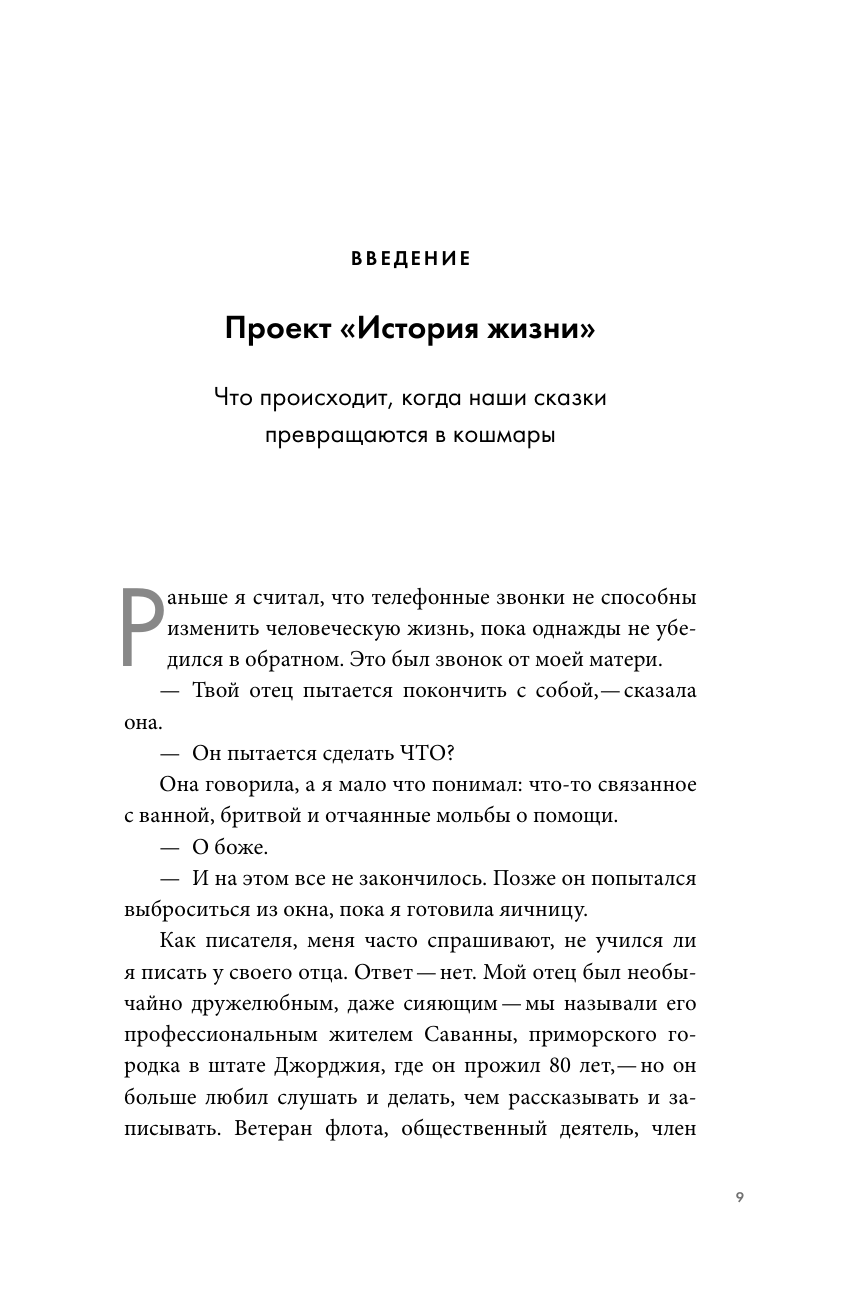 ВВЕДЕНИЕ

Проект «История жизни»

Что происходит, когда наши сказки превращаются в кошмары

Раньше я считал, что телефонные звонки не способны изменить человеческую жизнь, пока однажды не убедился в обратном. Это был звонок от моей матери.

— Твой отец пытается покончить с собой,— сказала она.

— Он пытается сделать ЧТО?

Она говорила, а я мало что понимал: что-то связанное с ванной, бритвой и отчаянные мольбы о помощи.

— О боже.

— И на этом все не закончилось. Позже он попытался выброситься из окна, пока я готовила яичницу.

Как писателя, меня часто спрашивают, не учился ли я писать у своего отца. Ответ — нет. Мой отец был необычайно дружелюбным, даже сияющим — мы называли его профессиональным жителем Саванны, приморского городка в штате Джорджия, где он прожил 80 лет,— но он больше любил слушать и делать, чем рассказывать и записывать. Ветеран флота, общественный деятель, член

9